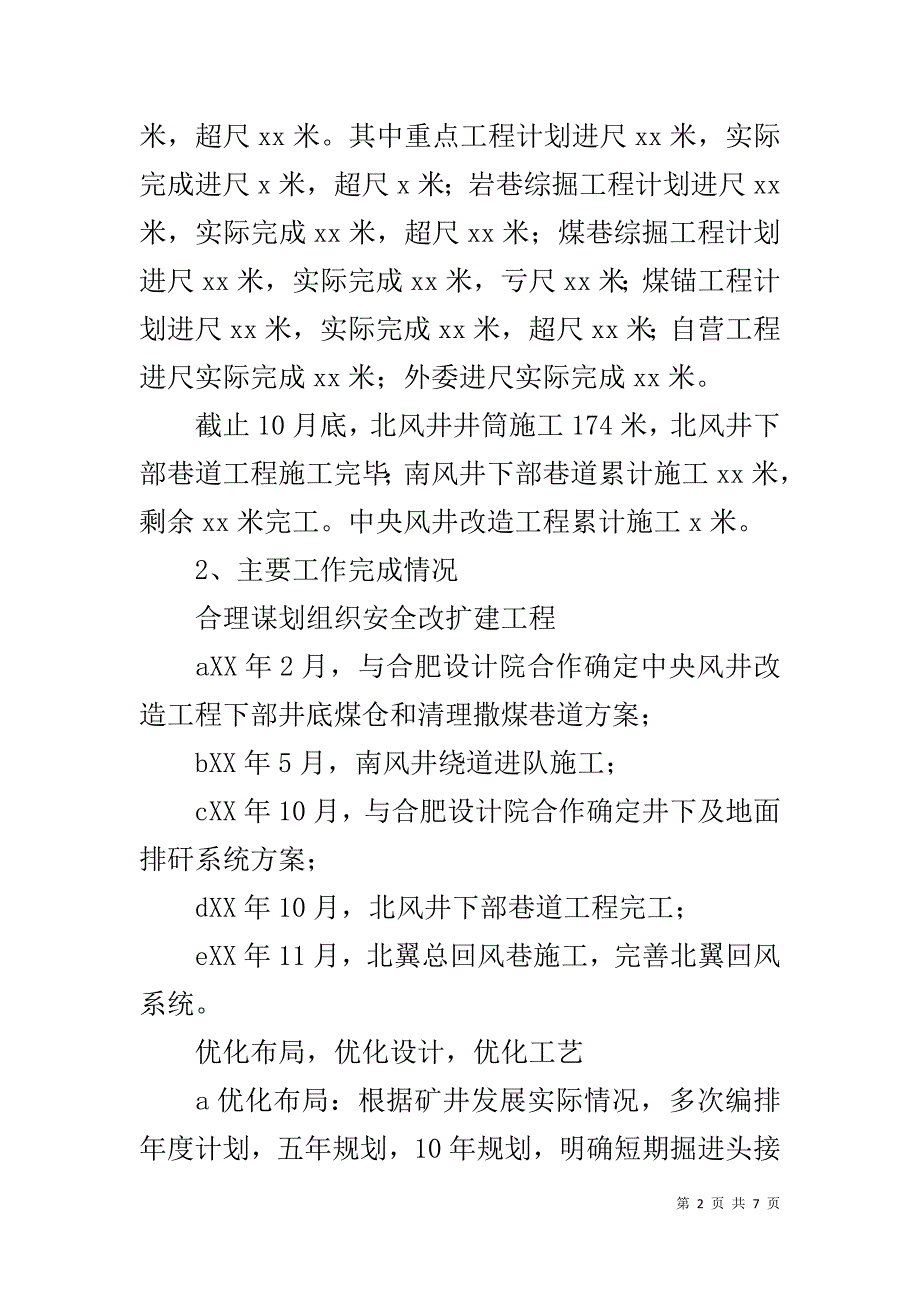 米，超尺 xx 米。其中重点工程计划进尺 xx 米，实际完成进尺 x 米，超尺 x 米；岩巷综掘工程计划进尺 xx 米，实际完成 xx 米，超尺 xx 米；煤巷综掘工程计划进尺 xx 米，实际完成 xx 米，亏尺 xx 米；煤锚工程计划进尺 xx 米，实际完成 xx 米，超尺 xx 米；自营工程进尺实际完成 xx 米；外委进尺实际完成 xx 米。

截止 10 月底，北风井井筒施工 174 米，北风井下部巷道工程施工完毕；南风井下部巷道累计施工 xx 米，剩余 xx 米完工。中央风井改造工程累计施工 x 米。

2、主要工作完成情况

合理谋划组织安全改扩建工程

aXX 年 2 月，与合肥设计院合作确定中央风井改造工程下部井底煤仓和清理撒煤巷道方案；

bXX 年 5 月，南风井绕道进队施工；

cXX 年 10 月，与合肥设计院合作确定井下及地面排矸系统方案；

dXX 年 10 月，北风井下部巷道工程完工；

eXX 年 11 月，北翼总回风巷施工，完善北翼回风系统。

优化布局，优化设计，优化工艺

a 优化布局：根据矿井发展实际情况，多次编排年度计划，五年规划，10 年规划，明确短期掘进头接

第 2 页 共 7 页